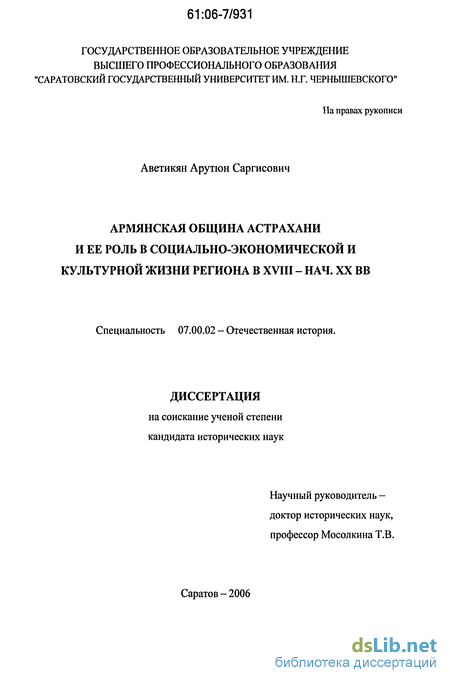 61:06-7/931

ГОСУДАРСТВЕННОЕ ОБРАЗОВАТЕЛЬНОЕ УЧРЕЖДЕНИЕ
ВЫСШЕГО ПРОФЕССИОНАЛЬНОГО ОБРАЗОВАНИЯ
"САРАТОВСКИЙ ГОСУДАРСТВЕННЫЙ УНИВЕРСИТЕТ ИМ. Н.Г. ЧЕРНЫШЕВСКОГО"

На правах рукописи

Аветикян Арутюн Саргисович

АРМЯНСКАЯ ОБЩИНА АСТРАХАНИ
И ЕЕ РОЛЬ В СОЦИАЛЬНО-ЭКОНОМИЧЕСКОЙ И
КУЛЬТУРНОЙ ЖИЗНИ РЕГИОНА В XVIII – НАЧ. XX ВВ

Специальность 07.00.02 – Отечественная история.

ДИССЕРТАЦИЯ
на соискание ученой степени
кандидата исторических наук

Научный руководитель –
доктор исторических наук,
профессор Мосолкина Т.В.

Саратов – 2006

dsLib.net
библиотека диссертаций